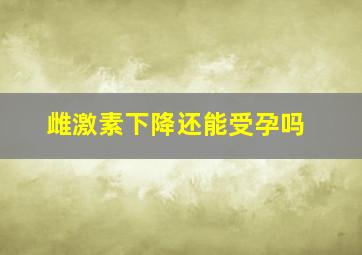 雌激素下降还能受孕吗